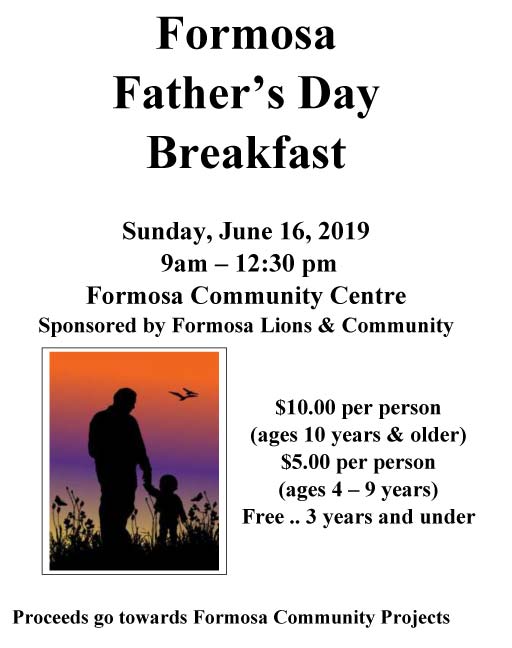 Formosa Father's Day Breakfast

Sunday, June 16, 2019
9am – 12:30 pm
Formosa Community Centre
Sponsored by Formosa Lions & Community

\$10.00 per person
(ages 10 years & older)
\$5.00 per person
(ages 4 – 9 years)
Free .. 3 years and under

Proceeds go towards Formosa Community Projects